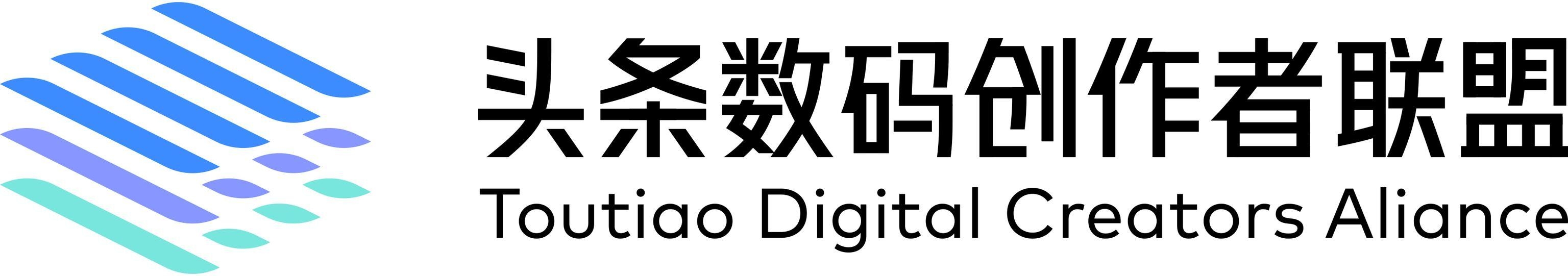 头条数码创作者联盟
Toutiao Digital Creators Aliance